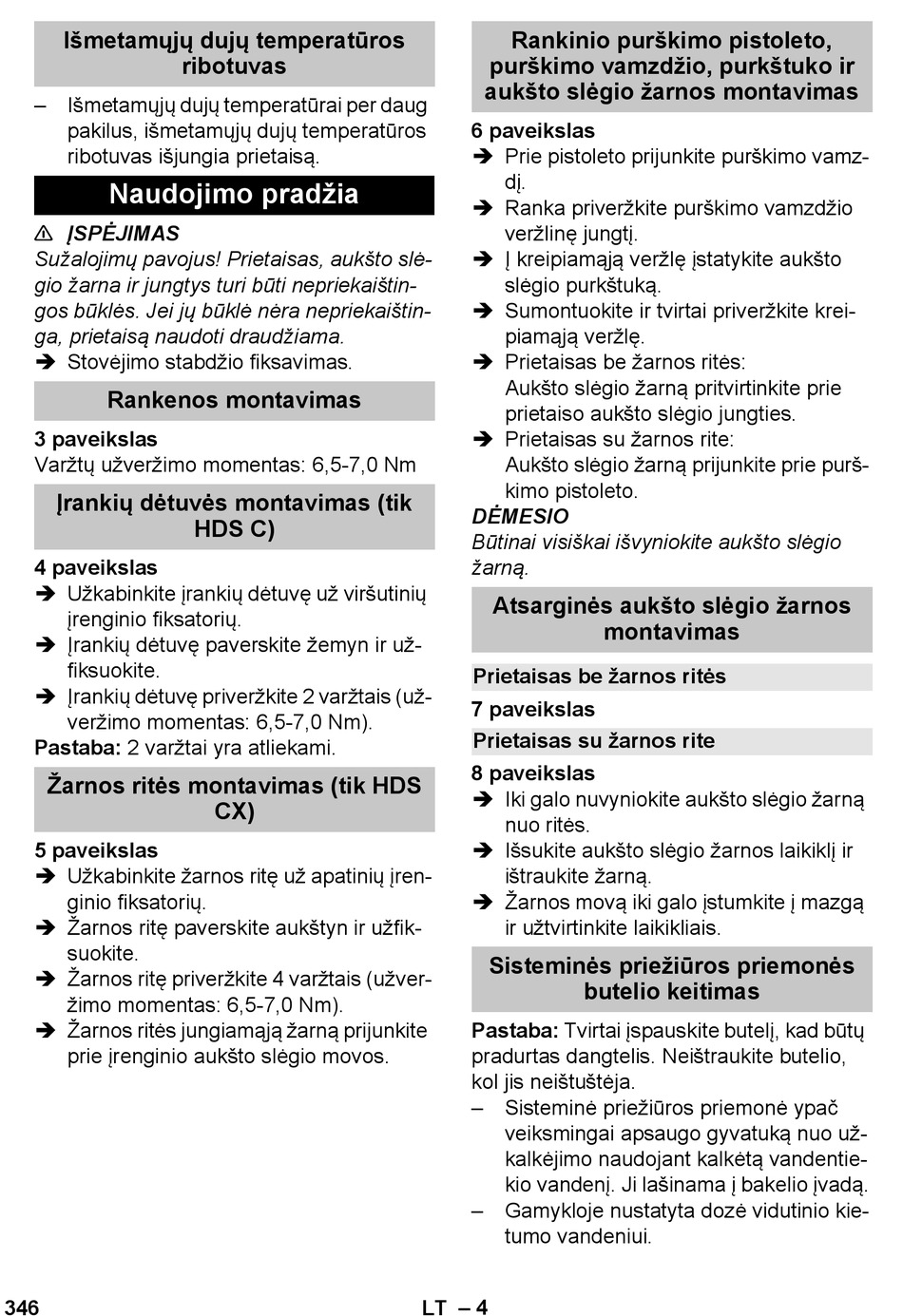 Išmetamųjų dujų temperatūros ribotuvas

– Išmetamųjų dujų temperatūrai per daug pakilus, išmetamųjų dujų temperatūros ribotuvas išjungia prietaisą.

Naudojimo pradžia

⚠ ĮSPĖJIMAS
Sužalojimų pavojus! Prietaisas, aukšto slėgio žarna ir jungtys turi būti nepriekaištingos būklės. Jei jų būklė nėra nepriekaištinga, prietaisą naudoti draudžiama.
➔ Stovėjimo stabdžio fiksavimas.

Rankenos montavimas

3 paveikslas
Varžtų užveržimo momentas: 6,5-7,0 Nm

Įrankių dėtuvės montavimas (tik HDS C)

4 paveikslas
➔ Užkabinkite įrankių dėtuvę už viršutinių įrenginio fiksatorių.
➔ Įrankių dėtuvę paverskite žemyn ir užfiksuokite.
➔ Įrankių dėtuvę priveržkite 2 varžtais (užveržimo momentas: 6,5-7,0 Nm).
Pastaba: 2 varžtai yra atliekami.

Žarnos ritės montavimas (tik HDS CX)

5 paveikslas
➔ Užkabinkite žarnos ritę už apatinių įrenginio fiksatorių.
➔ Žarnos ritę paverskite aukštyn ir užfiksuokite.
➔ Žarnos ritę priveržkite 4 varžtais (užveržimo momentas: 6,5-7,0 Nm).
➔ Žarnos ritės jungiamąją žarną prijunkite prie įrenginio aukšto slėgio movos.

Rankinio purškimo pistoleto, purškimo vamzdžio, purkštuko ir aukšto slėgio žarnos montavimas

6 paveikslas
➔ Prie pistoleto prijunkite purškimo vamzdį.
➔ Ranka priveržkite purškimo vamzdžio veržlinę jungtį.
➔ Į kreipiamąją veržlę įstatykite aukšto slėgio purkštuką.
➔ Sumontuokite ir tvirtai priveržkite kreipiamąją veržlę.
➔ Prietaisas be žarnos ritės:
Aukšto slėgio žarną pritvirtinkite prie prietaiso aukšto slėgio jungties.
➔ Prietaisas su žarnos rite:
Aukšto slėgio žarną prijunkite prie purškimo pistoleto.
DĖMESIO
Būtinai visiškai išvyniokite aukšto slėgio žarną.

Atsarginės aukšto slėgio žarnos montavimas

Prietaisas be žarnos ritės

7 paveikslas

Prietaisas su žarnos rite

8 paveikslas
➔ Iki galo nuvyniokite aukšto slėgio žarną nuo ritės.
➔ Išsukite aukšto slėgio žarnos laikiklį ir ištraukite žarną.
➔ Žarnos movą iki galo įstumkite į mazgą ir užtvirtinkite laikikliais.

Sisteminės priežiūros priemonės butelio keitimas

Pastaba: Tvirtai įspauskite butelį, kad būtų pradurtas dangtelis. Neištraukite butelio, kol jis neištuštėja.
– Sisteminė priežiūros priemonė ypač veiksmingai apsaugo gyvatuką nuo užkalkėjimo naudojant kalkėtą vandentiekio vandenį. Ji lašinama į bakelio įvadą.
– Gamykloje nustatyta dozė vidutinio kietumo vandeniui.

346 LT – 4